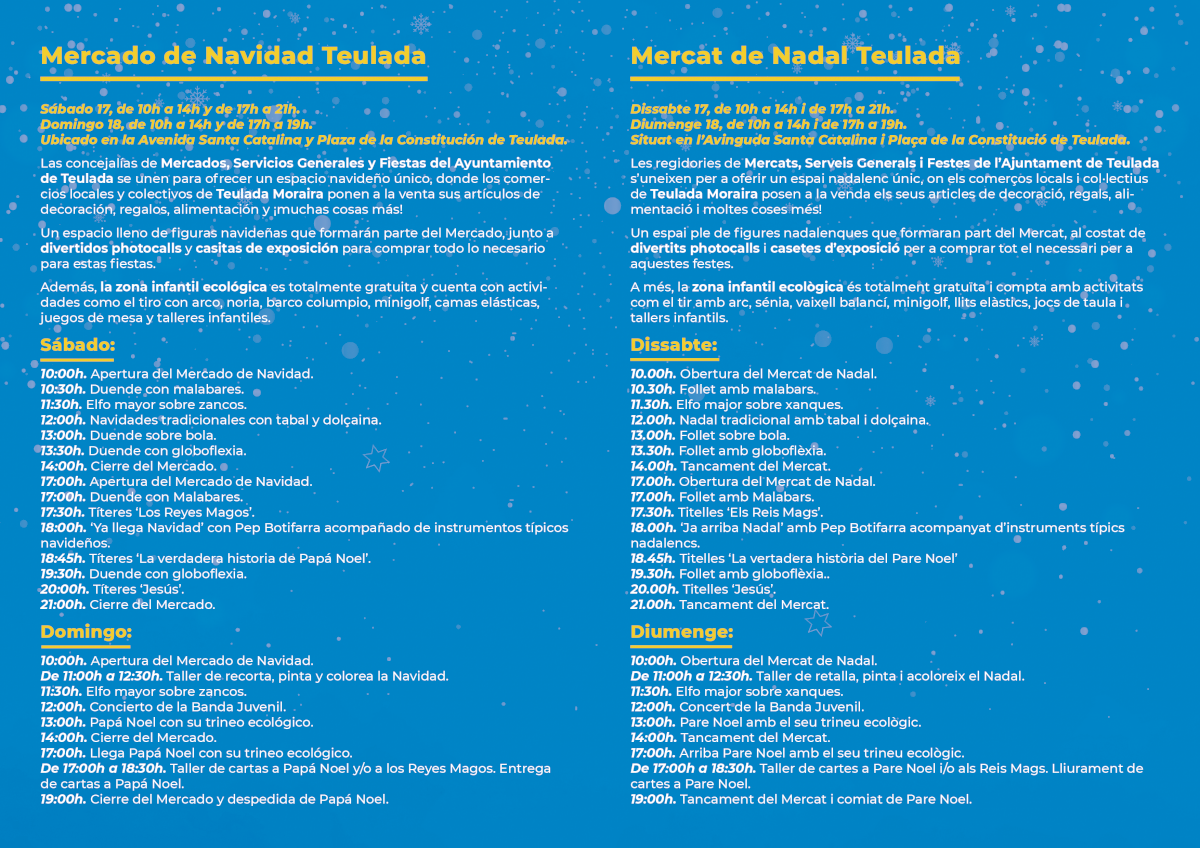 Mercado de Navidad Teulada

Sábado 17, de 10h a 14h y de 17h a 21h.
Domingo 18, de 10h a 14h y de 17h a 19h.
Ubicado en la Avenida Santa Catalina y Plaza de la Constitución de Teulada.

Las concejalías de Mercados, Servicios Generales y Fiestas del Ayuntamiento de Teulada se unen para ofrecer un espacio navideño único, donde los comercios locales y colectivos de Teulada Moraira ponen a la venta sus artículos de decoración, regalos, alimentación y ¡muchas cosas más!

Un espacio lleno de figuras navideñas que formarán parte del Mercado, junto a divertidos photocalls y casitas de exposición para comprar todo lo necesario para estas fiestas.

Además, la zona infantil ecológica es totalmente gratuita y cuenta con actividades como el tiro con arco, noria, barco columpio, minigolf, camas elásticas, juegos de mesa y talleres infantiles.

Sábado:

10:00h. Apertura del Mercado de Navidad.
10:30h. Duende con malabares.
11:30h. Elfo mayor sobre zancos.
12:00h. Navidades tradicionales con tabal y dolçaina.
13:00h. Duende sobre bola.
13:30h. Duende con globoflexia.
14:00h. Cierre del Mercado.
17:00h. Apertura del Mercado de Navidad.
17:00h. Duende con Malabares.
17:30h. Títeres 'Los Reyes Magos'.
18:00h. 'Ya llega Navidad' con Pep Botifarra acompañado de instrumentos típicos navideños.
18:45h. Títeres 'La verdadera historia de Papá Noel'.
19:30h. Duende con globoflexia.
20:00h. Títeres 'Jesús'.
21:00h. Cierre del Mercado.

Domingo:

10:00h. Apertura del Mercado de Navidad.
De 11:00h a 12:30h. Taller de recorta, pinta y colorea la Navidad.
11:30h. Elfo mayor sobre zancos.
12:00h. Concierto de la Banda Juvenil.
13:00h. Papá Noel con su trineo ecológico.
14:00h. Cierre del Mercado.
17:00h. Llega Papá Noel con su trineo ecológico.
De 17:00h a 18:30h. Taller de cartas a Papá Noel y/o a los Reyes Magos. Entrega de cartas a Papá Noel.
19:00h. Cierre del Mercado y despedida de Papá Noel.

Mercat de Nadal Teulada

Dissabte 17, de 10h a 14h i de 17h a 21h.
Diumenge 18, de 10h a 14h i de 17h a 19h.
Situat en l'Avinguda Santa Catalina i Plaça de la Constitució de Teulada.

Les regidories de Mercats, Serveis Generals i Festes de l'Ajuntament de Teulada s'uneixen per a oferir un espai nadalenc únic, on els comerços locals i col·lectius de Teulada Moraira posen a la venda els seus articles de decoració, regals, alimentació i moltes coses més!

Un espai ple de figures nadalenques que formaran part del Mercat, al costat de divertits photocalls i casetes d'exposició per a comprar tot el necessari per a aquestes festes.

A més, la zona infantil ecològica és totalment gratuïta i compta amb activitats com el tir amb arc, sénia, vaixell balancí, minigolf, llits elàstics, jocs de taula i tallers infantils.

Dissabte:

10.00h. Obertura del Mercat de Nadal.
10.30h. Follet amb malabars.
11.30h. Elfo major sobre xanques.
12.00h. Nadal tradicional amb tabal i dolçaina.
13.00h. Follet sobre bola.
13.30h. Follet amb globoflèxia.
14.00h. Tancament del Mercat.
17.00h. Obertura del Mercat de Nadal.
17.00h. Follet amb Malabars.
17.30h. Titelles 'Els Reis Mags'.
18.00h. 'Ja arriba Nadal' amb Pep Botifarra acompanyat d'instruments típics nadalencs.
18.45h. Titelles 'La vertadera història del Pare Noel'
19.30h. Follet amb globoflèxia..
20.00h. Titelles 'Jesús'.
21.00h. Tancament del Mercat.

Diumenge:

10:00h. Obertura del Mercat de Nadal.
De 11:00h a 12:30h. Taller de retalla, pinta i acoloreix el Nadal.
11:30h. Elfo major sobre xanques.
12:00h. Concert de la Banda Juvenil.
13:00h. Pare Noel amb el seu trineu ecològic.
14:00h. Tancament del Mercat.
17:00h. Arriba Pare Noel amb el seu trineu ecològic.
De 17:00h a 18:30h. Taller de cartes a Pare Noel i/o als Reis Mags. Lliurament de cartes a Pare Noel.
19:00h. Tancament del Mercat i comiat de Pare Noel.